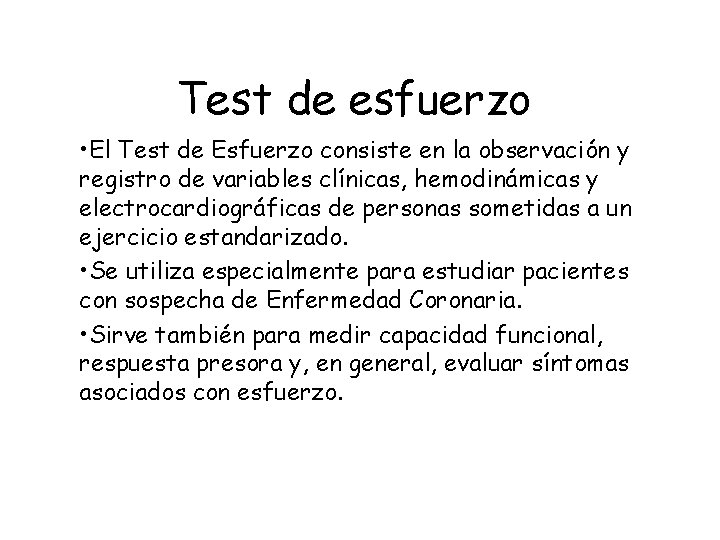 Test de esfuerzo

•El Test de Esfuerzo consiste en la observación y registro de variables clínicas, hemodinámicas y electrocardiográficas de personas sometidas a un ejercicio estandarizado.

•Se utiliza especialmente para estudiar pacientes con sospecha de Enfermedad Coronaria.

•Sirve también para medir capacidad funcional, respuesta presora y, en general, evaluar síntomas asociados con esfuerzo.